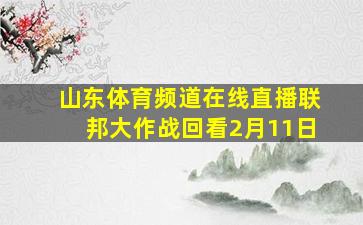 山东体育频道在线直播联邦大作战回看2月11日